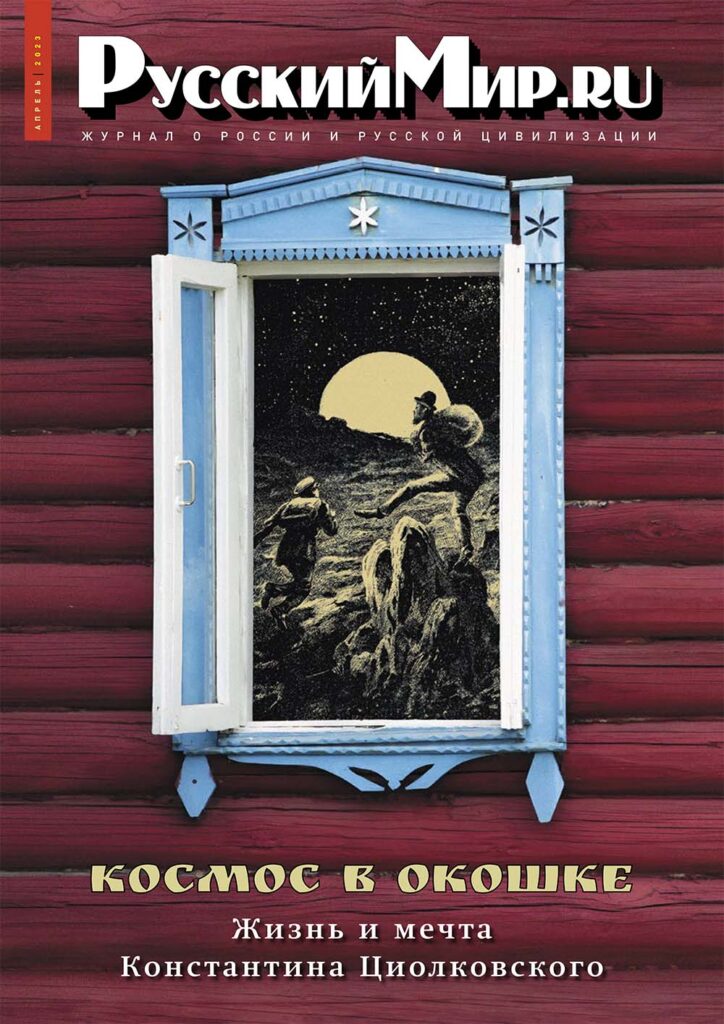 АПРЕЛЬ | 2023

РусскийМир.ru

ЖУРНАЛ О РОССИИ И РУССКОЙ ЦИВИЛИЗАЦИИ

КОСМОС В ОКОШКЕ

Жизнь и мечта Константина Циолковского